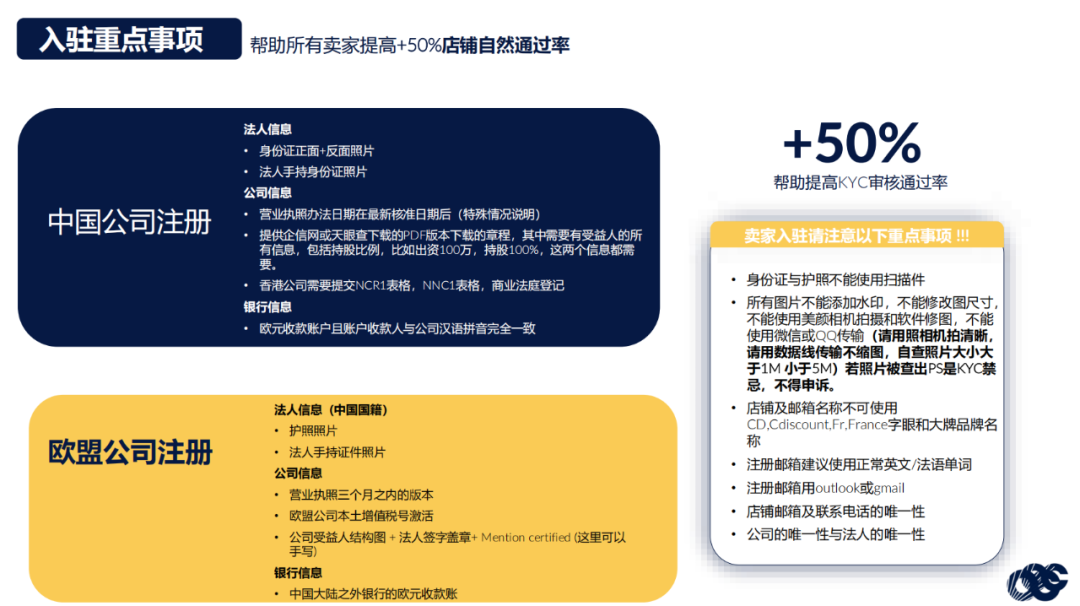 入驻重点事项

帮助所有卖家提高+50%店铺自然通过率

中国公司注册

法人信息
• 身份证正面+反面照片
• 法人手持身份证照片
公司信息
• 营业执照办法日期在最新核准日期后（特殊情况说明）
• 提供企信网或天眼查下载的PDF版本下载的章程，其中需要有受益人的所有信息，包括持股比例，比如出资100万，持股100%，这两个信息都需要。
• 香港公司需要提交NCR1表格，NNC1表格，商业法庭登记
银行信息
• 欧元收款账户且账户收款人与公司汉语拼音完全一致

欧盟公司注册

法人信息（中国国籍）
• 护照照片
• 法人手持证件照片
公司信息
• 营业执照三个月之内的版本
• 欧盟公司本土增值税号激活
• 公司受益人结构图 + 法人签字盖章+ Mention certified (这里可以手写)
银行信息
• 中国大陆之外银行的欧元收款账

+50%
帮助提高KYC审核通过率

卖家入驻请注意以下重点事项 !!!
• 身份证与护照不能使用扫描件
• 所有图片不能添加水印，不能修改图尺寸，不能使用美颜相机拍摄和软件修图，不能使用微信或QQ传输（请用照相机拍清晰，请用数据线传输不缩图，自查照片大小大于1M 小于5M）若照片被查出PS是KYC禁忌，不得申诉。
• 店铺及邮箱名称不可使用CD,Cdiscount,Fr,France字眼和大牌品牌名称
• 注册邮箱建议使用正常英文/法语单词
• 注册邮箱用outlook或gmail
• 店铺邮箱及联系电话的唯一性
• 公司的唯一性与法人的唯一性